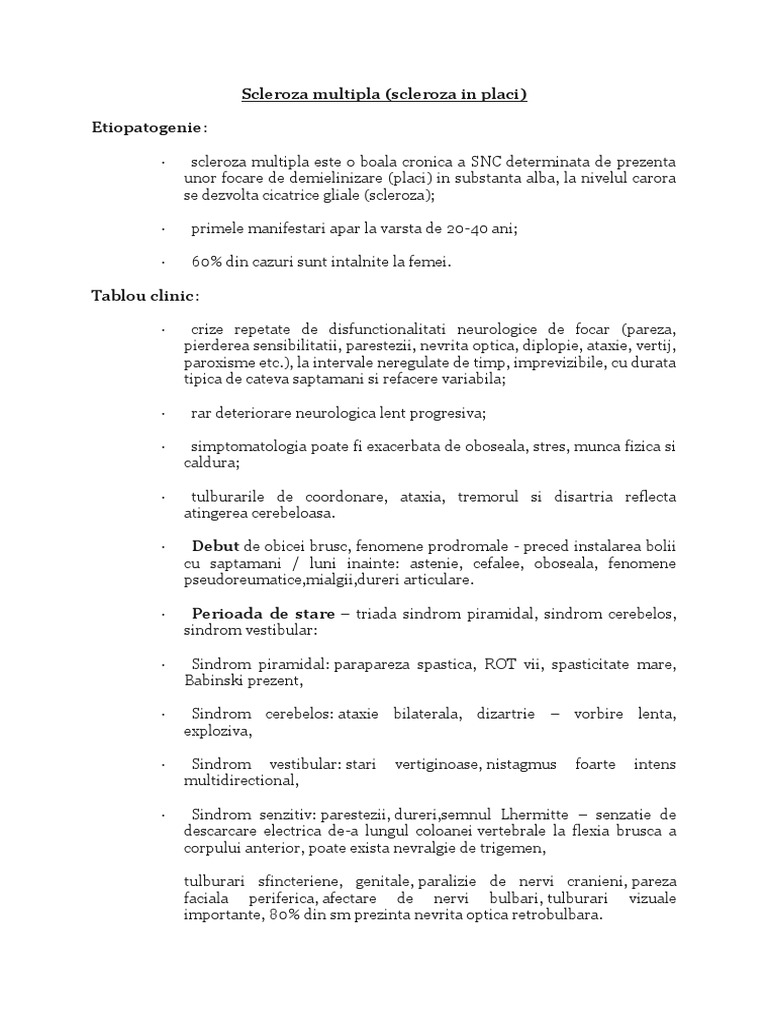 Scleroza multipla (scleroza in placi)

Etiopatogenie:

· scleroza multipla este o boala cronica a SNC determinata de prezenta unor focare de demielinizare (placi) in substanta alba, la nivelul carora se dezvolta cicatrice gliale (scleroza);

· primele manifestari apar la varsta de 20-40 ani;

· 60% din cazuri sunt intalnite la femei.

Tablou clinic:

· crize repetate de disfunctionalitati neurologice de focar (pareza, pierderea sensibilitatii, parestezii, nevrita optica, diplopie, ataxie, vertij, paroxisme etc.), la intervale neregulate de timp, imprevizibile, cu durata tipica de cateva saptamani si refacere variabila;

· rar deteriorare neurologica lent progresiva;

· simptomatologia poate fi exacerbata de oboseala, stres, munca fizica si caldura;

· tulburarile de coordonare, ataxia, tremorul si disartria reflecta atingerea cerebeloasa.

· Debut de obicei brusc, fenomene prodromale - preced instalarea bolii cu saptamani / luni inainte: astenie, cefalee, oboseala, fenomene pseudoreumatice,mialgii,dureri articulare.

· Perioada de stare – triada sindrom piramidal, sindrom cerebelos, sindrom vestibular:

· Sindrom piramidal: parapareza spastica, ROT vii, spasticitate mare, Babinski prezent,

· Sindrom cerebelos: ataxie bilaterala, dizartrie – vorbire lenta, exploziva,

· Sindrom vestibular: stari vertiginoase, nistagmus foarte intens multidirectional,

· Sindrom senzitiv: parestezii, dureri,semnul Lhermitte – senzatie de descarcare electrica de-a lungul coloanei vertebrale la flexia brusca a corpului anterior, poate exista nevralgie de trigemen,

tulburari sfincteriene, genitale, paralizie de nervi cranieni, pareza faciala periferica, afectare de nervi bulbari, tulburari vizuale importante, 80% din sm prezinta nevrita optica retrobulbara.